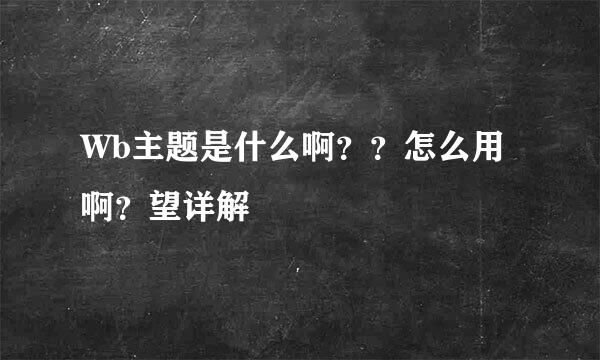 Wb主题是什么啊？？怎么用啊？望详解